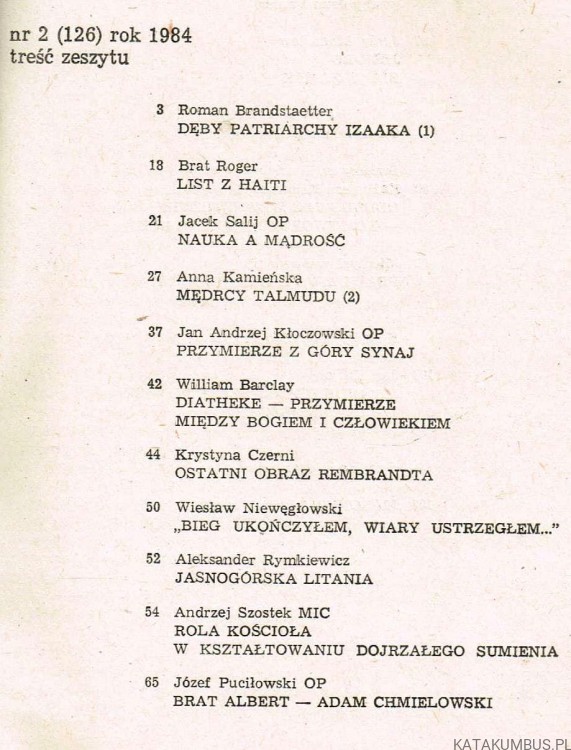 nr 2 (126) rok 1984
treść zeszytu

3 Roman Brandstaetter
DĘBY PATRIARCHY IZAAKA (1)

18 Brat Roger
LIST Z HAITI

21 Jacek Salij OP
NAUKA A MĄDROŚĆ

27 Anna Kamieńska
MĘDRCY TALMUDU (2)

37 Jan Andrzej Kłoczowski OP
PRZYMIERZE Z GÓRY SYNAJ

42 William Barclay
DIATHEKE — PRZYMIERZE
MIĘDZY BOGIEM I CZŁOWIEKIEM

44 Krystyna Czerni
OSTATNI OBRAZ REMBRANDTA

50 Wiesław Niewęgłowski
„BIEG UKOŃCZYŁEM, WIARY USTRZEGŁEM..."

52 Aleksander Rymkiewicz
JASNOGÓRSKA LITANIA

54 Andrzej Szostek MIC
ROLA KOŚCIOŁA
W KSZTAŁTOWANIU DOJRZAŁEGO SUMIENIA

65 Józef Puciłowski OP
BRAT ALBERT — ADAM CHMIELOWSKI

KATAKUMBUS.PL